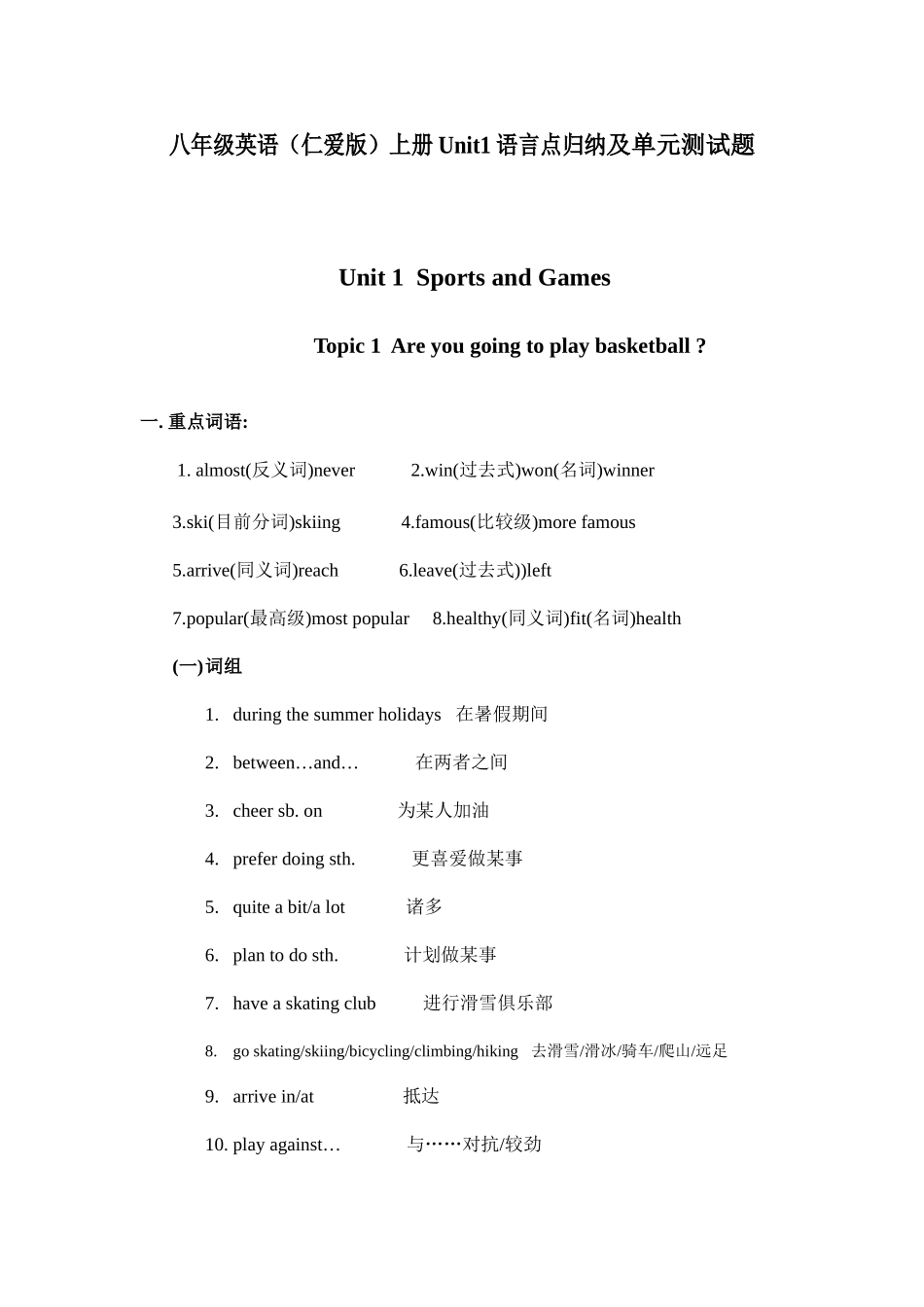 八年级英语（仁爱版）上册Unit1语言点归纳及单元测试题

Unit 1 Sports and Games

Topic 1 Are you going to play basketball ?

一. 重点词语:

1. almost(反义词)never 2.win(过去式)won(名词)winner

3.ski(目前分词)skiing 4.famous(比较级)more famous

5.arrive(同义词)reach 6.leave(过去式))left

7.popular(最高级)most popular 8.healthy(同义词)fit(名词)health

(一)词组

1. during the summer holidays 在暑假期间

2. between…and… 在两者之间

3. cheer sb. on 为某人加油

4. prefer doing sth. 更喜爱做某事

5. quite a bit/a lot 诸多

6. plan to do sth. 计划做某事

7. have a skating club 进行滑雪俱乐部

8. go skating/skiing/bicycling/climbing/hiking 去滑雪/滑冰/骑车/爬山/远足

9. arrive in/at 抵达

10. play against… 与……对抗/较劲